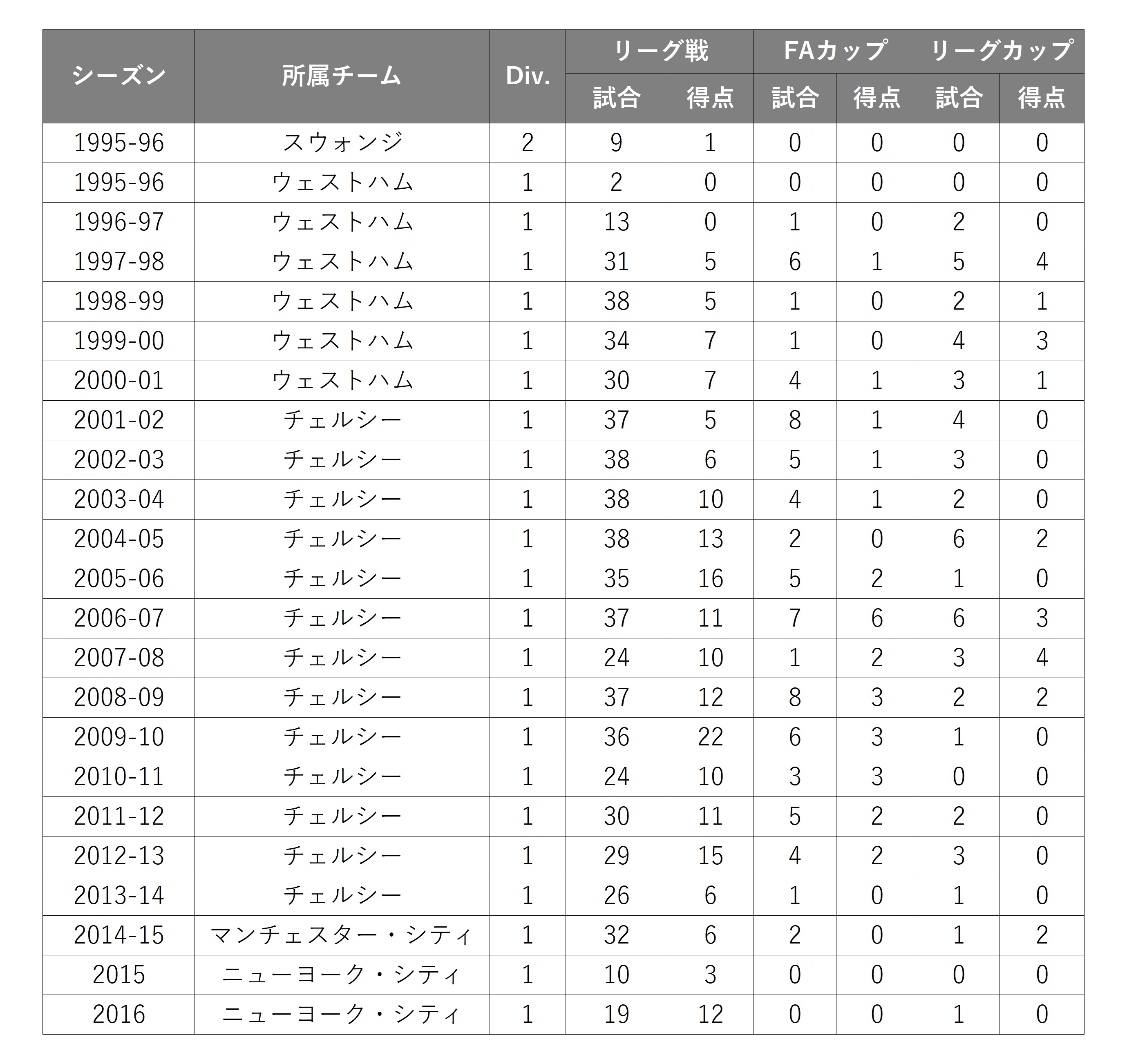 | シーズン | 所属チーム | Div. | リーグ戦 試合 | リーグ戦 得点 | FAカップ 試合 | FAカップ 得点 | リーグカップ 試合 | リーグカップ 得点 |
|---|---|---|---|---|---|---|---|---|
| 1995-96 | スウォンジ | 2 | 9 | 1 | 0 | 0 | 0 | 0 |
| 1995-96 | ウェストハム | 1 | 2 | 0 | 0 | 0 | 0 | 0 |
| 1996-97 | ウェストハム | 1 | 13 | 0 | 1 | 0 | 2 | 0 |
| 1997-98 | ウェストハム | 1 | 31 | 5 | 6 | 1 | 5 | 4 |
| 1998-99 | ウェストハム | 1 | 38 | 5 | 1 | 0 | 2 | 1 |
| 1999-00 | ウェストハム | 1 | 34 | 7 | 1 | 0 | 4 | 3 |
| 2000-01 | ウェストハム | 1 | 30 | 7 | 4 | 1 | 3 | 1 |
| 2001-02 | チェルシー | 1 | 37 | 5 | 8 | 1 | 4 | 0 |
| 2002-03 | チェルシー | 1 | 38 | 6 | 5 | 1 | 3 | 0 |
| 2003-04 | チェルシー | 1 | 38 | 10 | 4 | 1 | 2 | 0 |
| 2004-05 | チェルシー | 1 | 38 | 13 | 2 | 0 | 6 | 2 |
| 2005-06 | チェルシー | 1 | 35 | 16 | 5 | 2 | 1 | 0 |
| 2006-07 | チェルシー | 1 | 37 | 11 | 7 | 6 | 6 | 3 |
| 2007-08 | チェルシー | 1 | 24 | 10 | 1 | 2 | 3 | 4 |
| 2008-09 | チェルシー | 1 | 37 | 12 | 8 | 3 | 2 | 2 |
| 2009-10 | チェルシー | 1 | 36 | 22 | 6 | 3 | 1 | 0 |
| 2010-11 | チェルシー | 1 | 24 | 10 | 3 | 3 | 0 | 0 |
| 2011-12 | チェルシー | 1 | 30 | 11 | 5 | 2 | 2 | 0 |
| 2012-13 | チェルシー | 1 | 29 | 15 | 4 | 2 | 3 | 0 |
| 2013-14 | チェルシー | 1 | 26 | 6 | 1 | 0 | 1 | 0 |
| 2014-15 | マンチェスター・シティ | 1 | 32 | 6 | 2 | 0 | 1 | 2 |
| 2015 | ニューヨーク・シティ | 1 | 10 | 3 | 0 | 0 | 0 | 0 |
| 2016 | ニューヨーク・シティ | 1 | 19 | 12 | 0 | 0 | 1 | 0 |